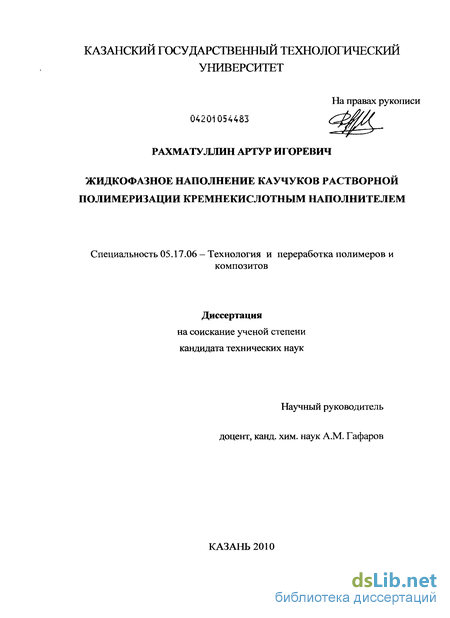 КАЗАНСКИЙ ГОСУДАРСТВЕННЫЙ ТЕХНОЛОГИЧЕСКИЙ УНИВЕРСИТЕТ

На правах рукописи

04201054483

РАХМАТУЛЛИН АРТУР ИГОРЕВИЧ

ЖИДКОФАЗНОЕ НАПОЛНЕНИЕ КАУЧУКОВ РАСТВОРНОЙ ПОЛИМЕРИЗАЦИИ КРЕМНЕКИСЛОТНЫМ НАПОЛНИТЕЛЕМ

Специальность 05.17.06 – Технология и переработка полимеров и композитов

Диссертация
на соискание ученой степени
кандидата технических наук

Научный руководитель

доцент, канд. хим. наук А.М. Гафаров

КАЗАНЬ 2010

dsLib.net
библиотека диссертаций